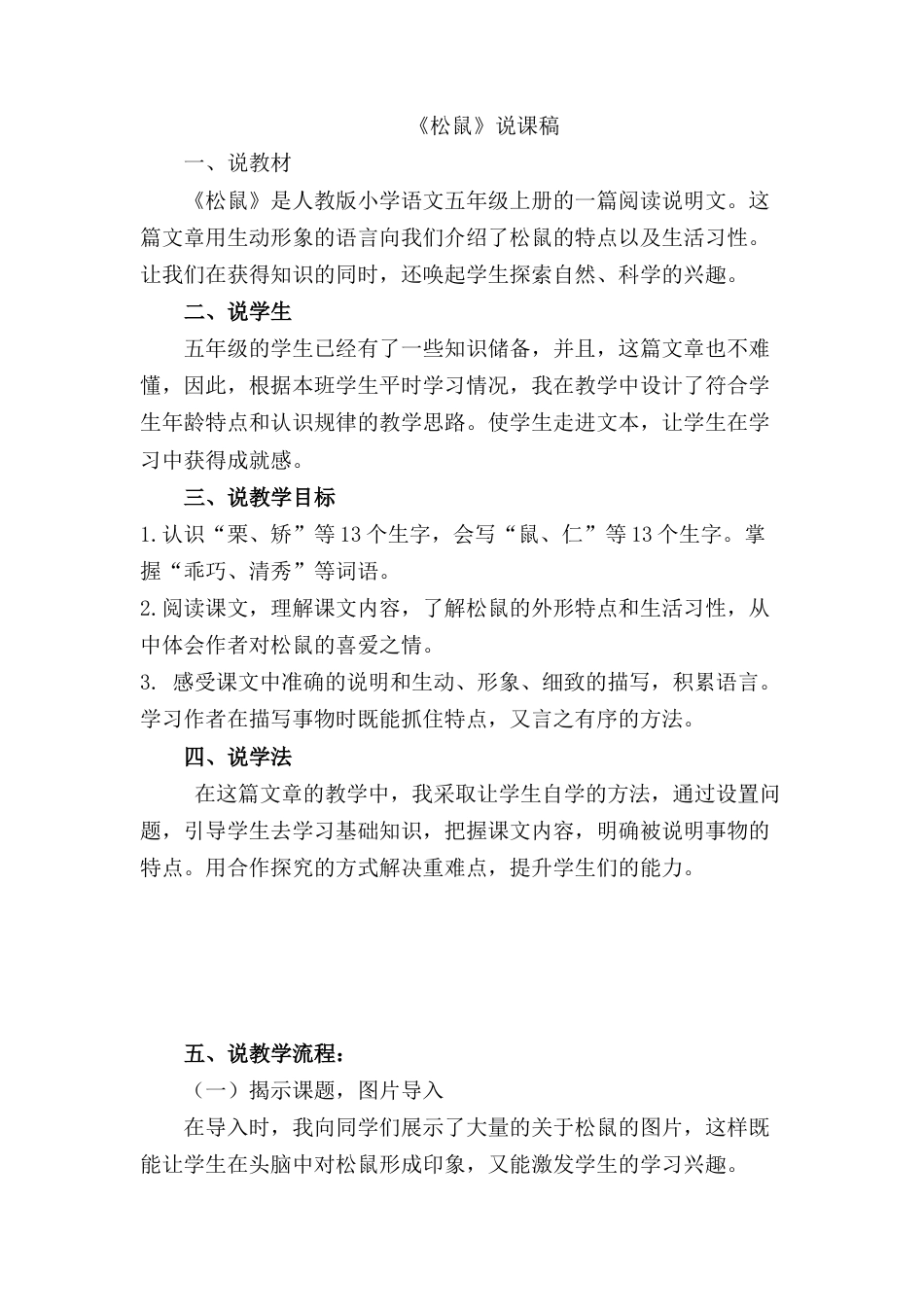 《松鼠》说课稿

一、说教材

《松鼠》是人教版小学语文五年级上册的一篇阅读说明文。这篇文章用生动形象的语言向我们介绍了松鼠的特点以及生活习性。让我们在获得知识的同时，还唤起学生探索自然、科学的兴趣。

二、说学生

五年级的学生已经有了一些知识储备，并且，这篇文章也不难懂，因此，根据本班学生平时学习情况，我在教学中设计了符合学生年龄特点和认识规律的教学思路。使学生走进文本，让学生在学习中获得成就感。

三、说教学目标

1.认识“栗、矫”等13个生字，会写“鼠、仁”等13个生字。掌握“乖巧、清秀”等词语。

2.阅读课文，理解课文内容，了解松鼠的外形特点和生活习性，从中体会作者对松鼠的喜爱之情。

3. 感受课文中准确的说明和生动、形象、细致的描写，积累语言。学习作者在描写事物时既能抓住特点，又言之有序的方法。

四、说学法

在这篇文章的教学中，我采取让学生自学的方法，通过设置问题，引导学生去学习基础知识，把握课文内容，明确被说明事物的特点。用合作探究的方式解决重难点，提升学生们的能力。

五、说教学流程：

（一）揭示课题，图片导入

在导入时，我向同学们展示了大量的关于松鼠的图片，这样既能让学生在头脑中对松鼠形成印象，又能激发学生的学习兴趣。